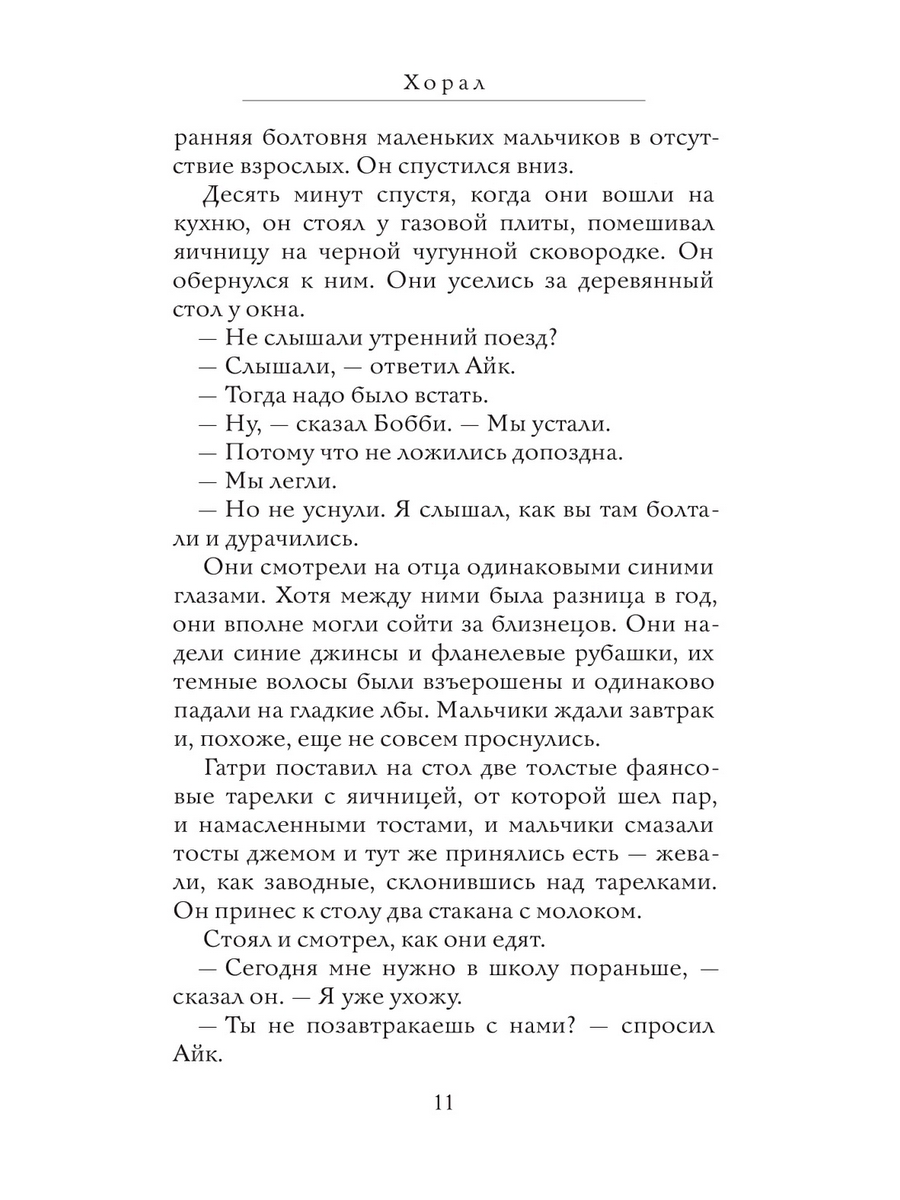 Хорал

ранняя болтовня маленьких мальчиков в отсутствие взрослых. Он спустился вниз.

Десять минут спустя, когда они вошли на кухню, он стоял у газовой плиты, помешивал яичницу на черной чугунной сковородке. Он обернулся к ним. Они уселись за деревянный стол у окна.

— Не слышали утренний поезд?

— Слышали, — ответил Айк.

— Тогда надо было встать.

— Ну, — сказал Бобби. — Мы устали.

— Потому что не ложились допоздна.

— Мы легли.

— Но не уснули. Я слышал, как вы там болтали и дурачились.

Они смотрели на отца одинаковыми синими глазами. Хотя между ними была разница в год, они вполне могли сойти за близнецов. Они надели синие джинсы и фланелевые рубашки, их темные волосы были взъерошены и одинаково падали на гладкие лбы. Мальчики ждали завтрак и, похоже, еще не совсем проснулись.

Гатри поставил на стол две толстые фаянсовые тарелки с яичницей, от которой шел пар, и намасленными тостами, и мальчики смазали тосты джемом и тут же принялись есть — жевали, как заводные, склонившись над тарелками. Он принес к столу два стакана с молоком.

Стоял и смотрел, как они едят.

— Сегодня мне нужно в школу пораньше, — сказал он. — Я уже ухожу.

— Ты не позавтракаешь с нами? — спросил Айк.

11